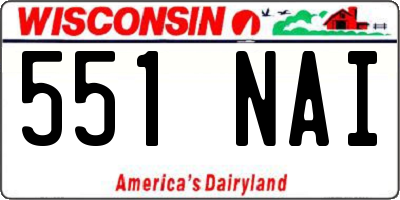 WISCONSIN

551 NAI

America's Dairyland